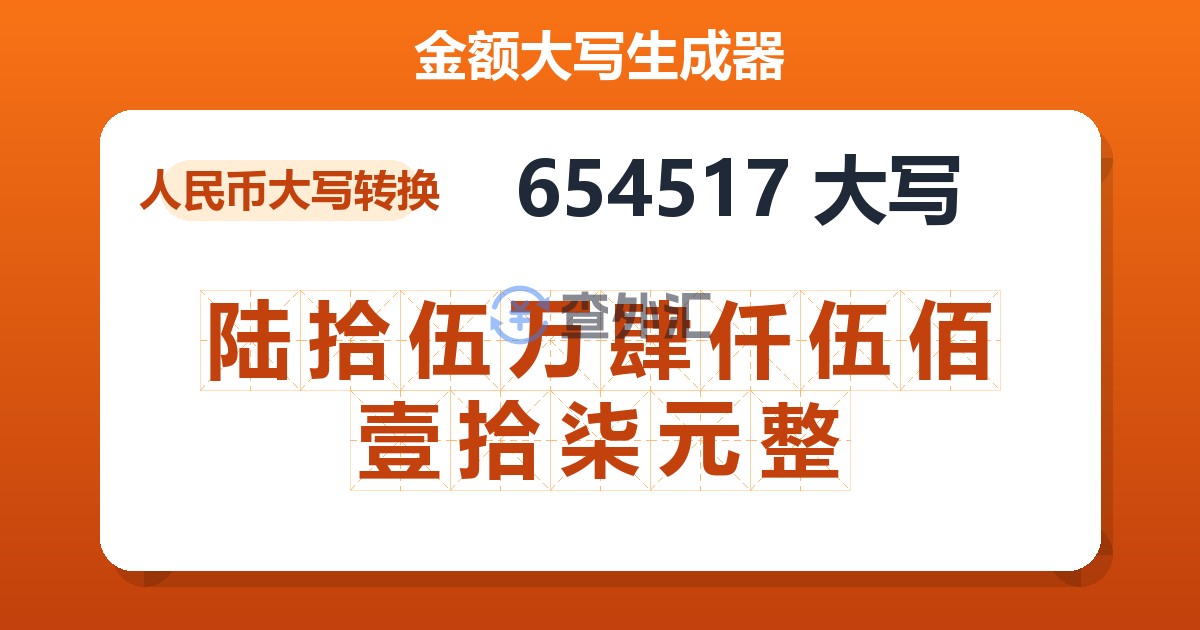 金额大写生成器

人民币大写转换

654517 大写

查外汇

陆拾伍万肆仟伍佰壹拾柒元整